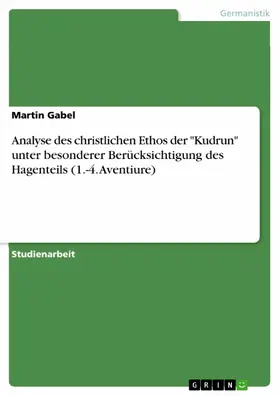 Germanistik

Martin Gabel

Analyse des christlichen Ethos der "Kudrun" unter besonderer Berücksichtigung des Hagenteils (1.-4. Aventiure)

Studienarbeit

GRIN